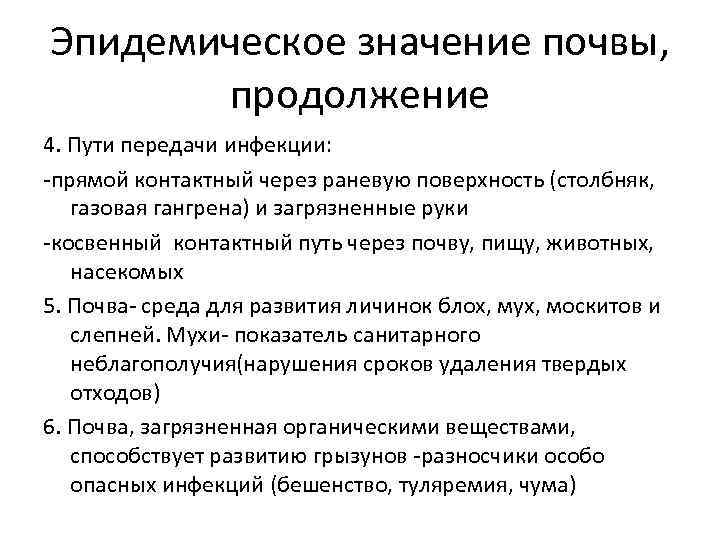 Эпидемическое значение почвы, продолжение

4. Пути передачи инфекции:

-прямой контактный через раневую поверхность (столбняк, газовая гангрена) и загрязненные руки

-косвенный контактный путь через почву, пищу, животных, насекомых

5. Почва- среда для развития личинок блох, мух, москитов и слепней. Мухи- показатель санитарного неблагополучия(нарушения сроков удаления твердых отходов)

6. Почва, загрязненная органическими веществами, способствует развитию грызунов -разносчики особо опасных инфекций (бешенство, туляремия, чума)